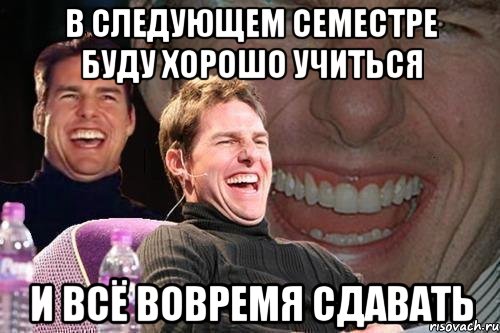 В СЛЕДУЮЩЕМ СЕМЕСТРЕ БУДУ ХОРОШО УЧИТЬСЯ

И ВСЁ ВОВРЕМЯ СДАВАТЬ

risovach.ru